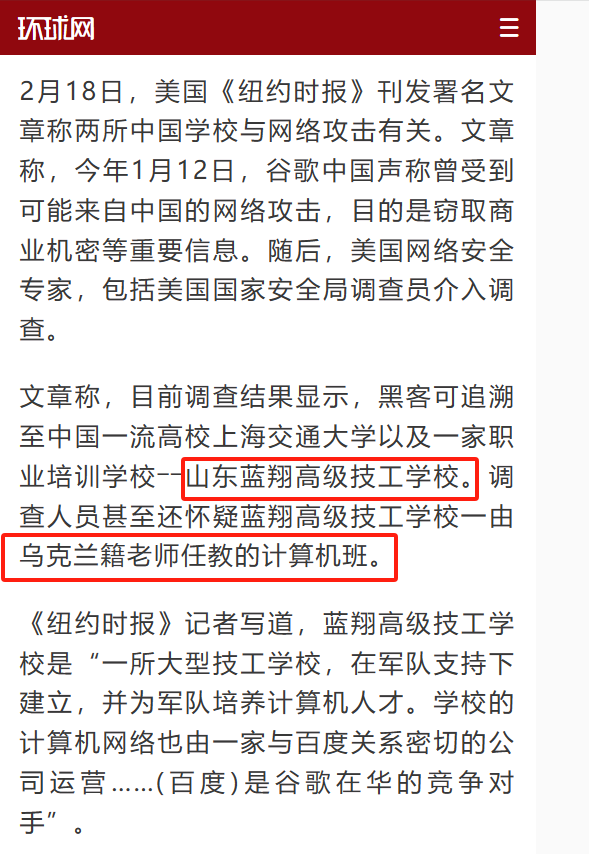 环球网

2月18日，美国《纽约时报》刊发署名文章称两所中国学校与网络攻击有关。文章称，今年1月12日，谷歌中国声称曾受到可能来自中国的网络攻击，目的是窃取商业机密等重要信息。随后，美国网络安全专家，包括美国国家安全局调查员介入调查。

文章称，目前调查结果显示，黑客可追溯至中国一流高校上海交通大学以及一家职业培训学校--山东蓝翔高级技工学校。调查人员甚至还怀疑蓝翔高级技工学校一由乌克兰籍老师任教的计算机班。

《纽约时报》记者写道，蓝翔高级技工学校是“一所大型技工学校，在军队支持下建立，并为军队培养计算机人才。学校的计算机网络也由一家与百度关系密切的公司运营……(百度)是谷歌在华的竞争对手”。